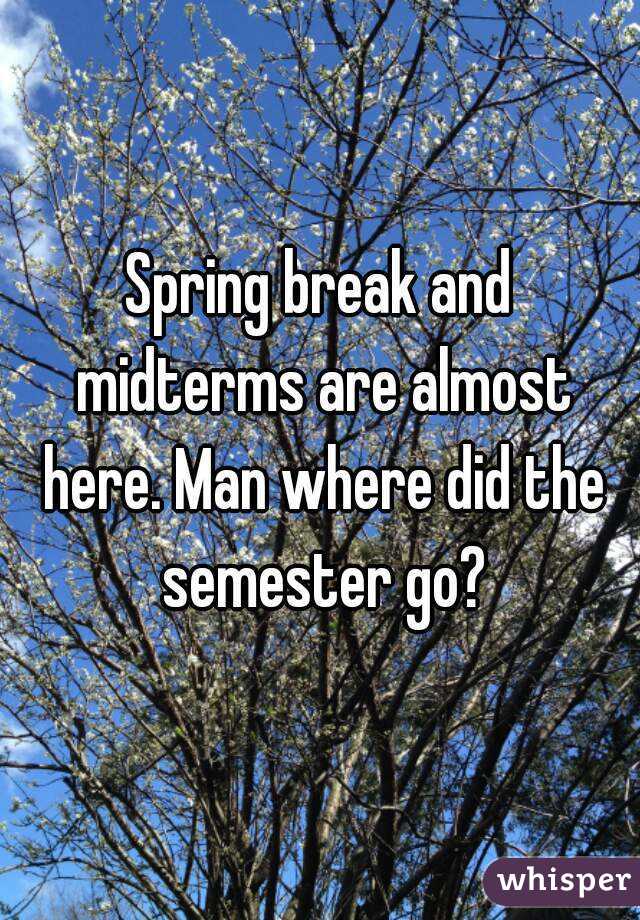 Spring break and midterms are almost here. Man where did the semester go?

whisper